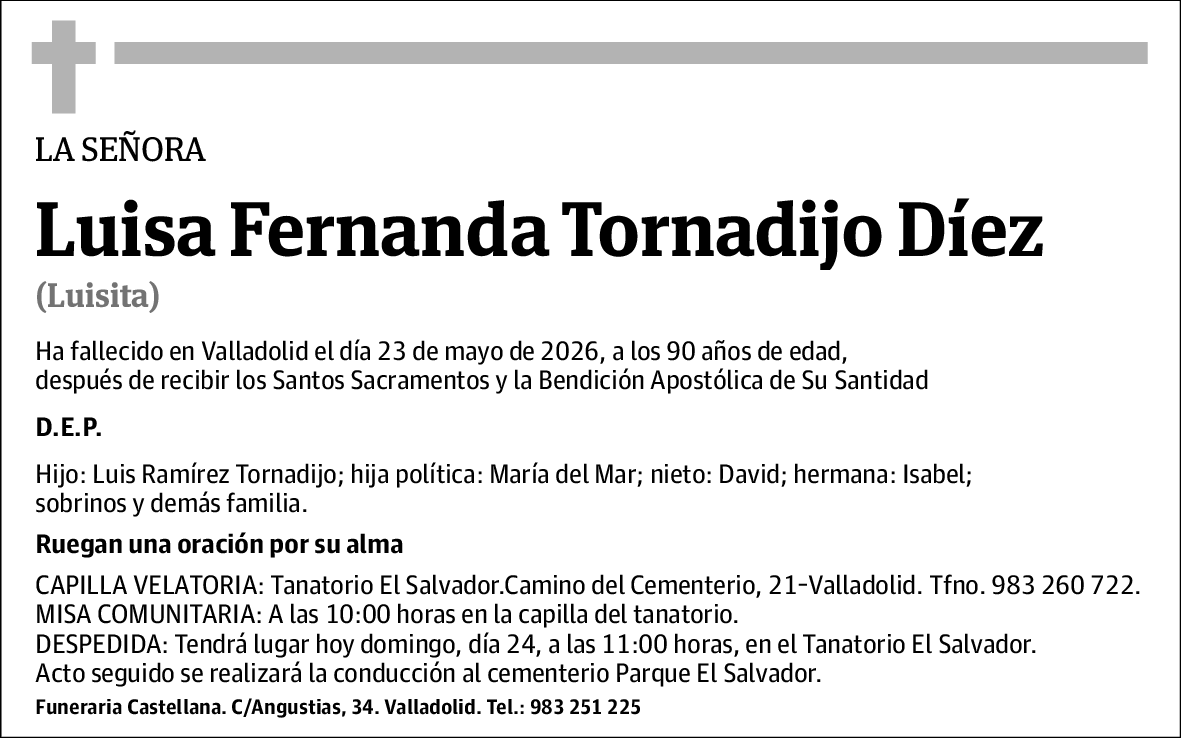 LA SEÑORA

Luisa Fernanda Tornadijo Díez

(Luisita)

Ha fallecido en Valladolid el día 23 de mayo de 2026, a los 90 años de edad, después de recibir los Santos Sacramentos y la Bendición Apostólica de Su Santidad

D.E.P.

Hijo: Luis Ramírez Tornadijo; hija política: María del Mar; nieto: David; hermana: Isabel; sobrinos y demás familia.

Ruegan una oración por su alma

CAPILLA VELATORIA: Tanatorio El Salvador.Camino del Cementerio, 21-Valladolid. Tfno. 983 260 722.
MISA COMUNITARIA: A las 10:00 horas en la capilla del tanatorio.
DESPEDIDA: Tendrá lugar hoy domingo, día 24, a las 11:00 horas, en el Tanatorio El Salvador.
Acto seguido se realizará la conducción al cementerio Parque El Salvador.

Funeraria Castellana. C/Angustias, 34. Valladolid. Tel.: 983 251 225